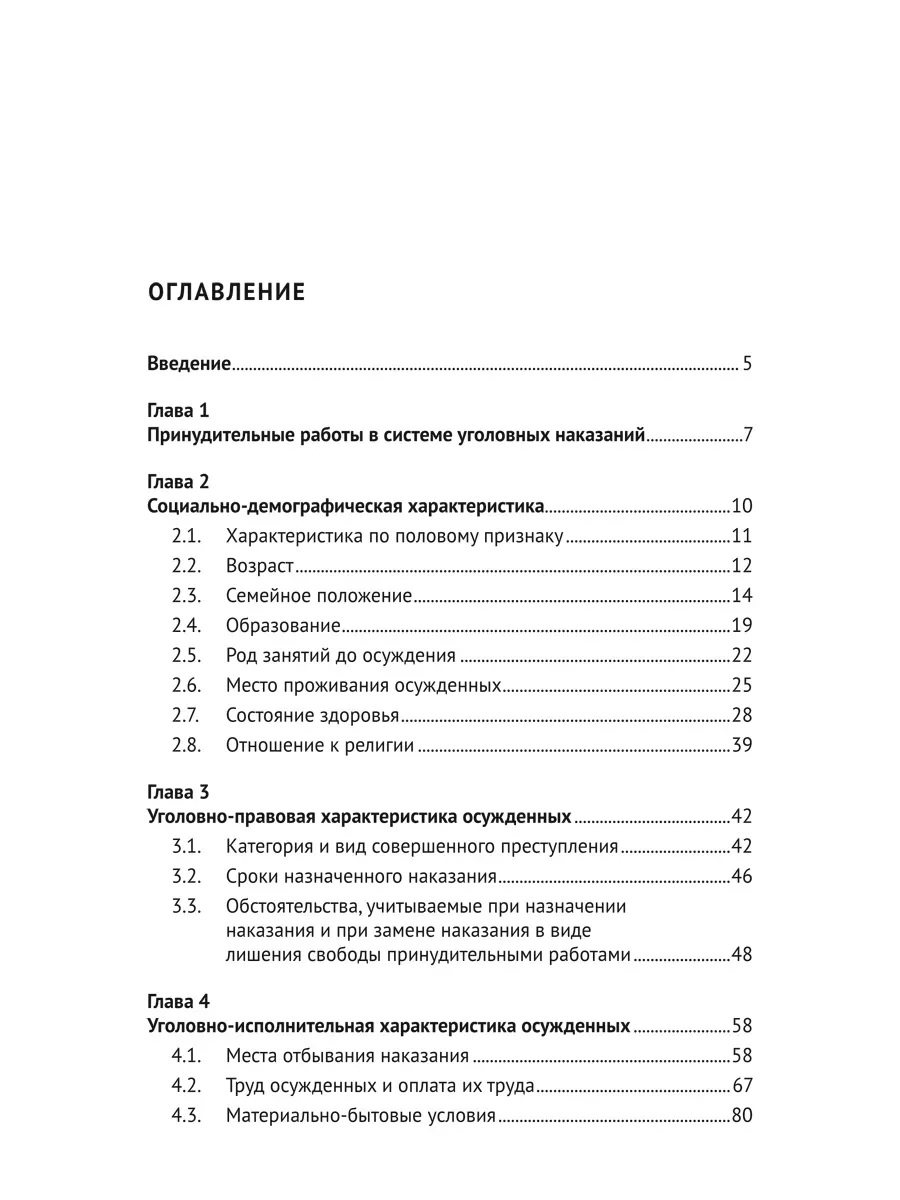 ОГЛАВЛЕНИЕ

Введение 5

Глава 1
Принудительные работы в системе уголовных наказаний 7

Глава 2
Социально-демографическая характеристика 10
2.1. Характеристика по половому признаку 11
2.2. Возраст 12
2.3. Семейное положение 14
2.4. Образование 19
2.5. Род занятий до осуждения 22
2.6. Место проживания осужденных 25
2.7. Состояние здоровья 28
2.8. Отношение к религии 39

Глава 3
Уголовно-правовая характеристика осужденных 42
3.1. Категория и вид совершенного преступления 42
3.2. Сроки назначенного наказания 46
3.3. Обстоятельства, учитываемые при назначении наказания и при замене наказания в виде лишения свободы принудительными работами 48

Глава 4
Уголовно-исполнительная характеристика осужденных 58
4.1. Места отбывания наказания 58
4.2. Труд осужденных и оплата их труда 67
4.3. Материально-бытовые условия 80